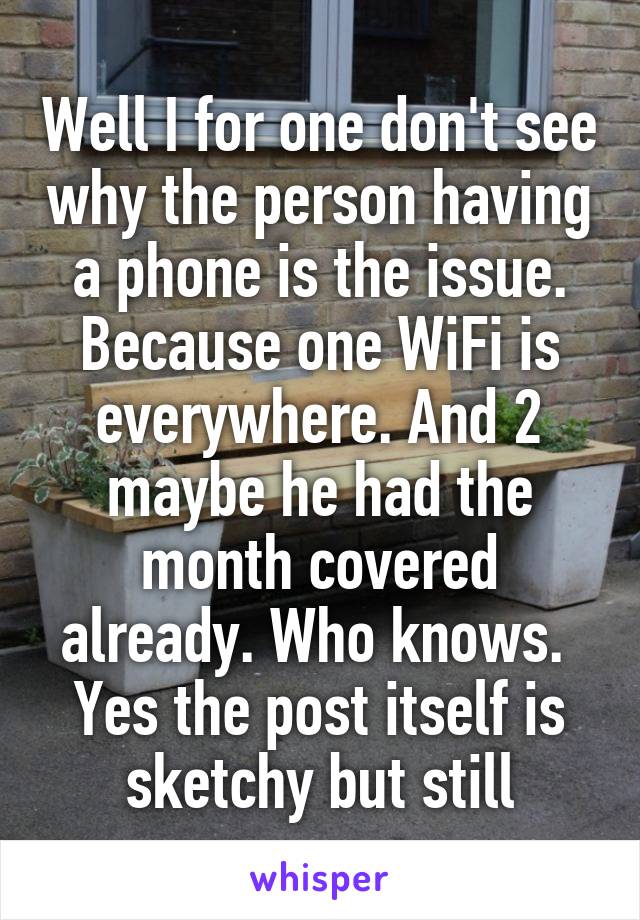 Well I for one don't see why the person having a phone is the issue. Because one WiFi is everywhere. And 2 maybe he had the month covered already. Who knows. Yes the post itself is sketchy but still

whisper